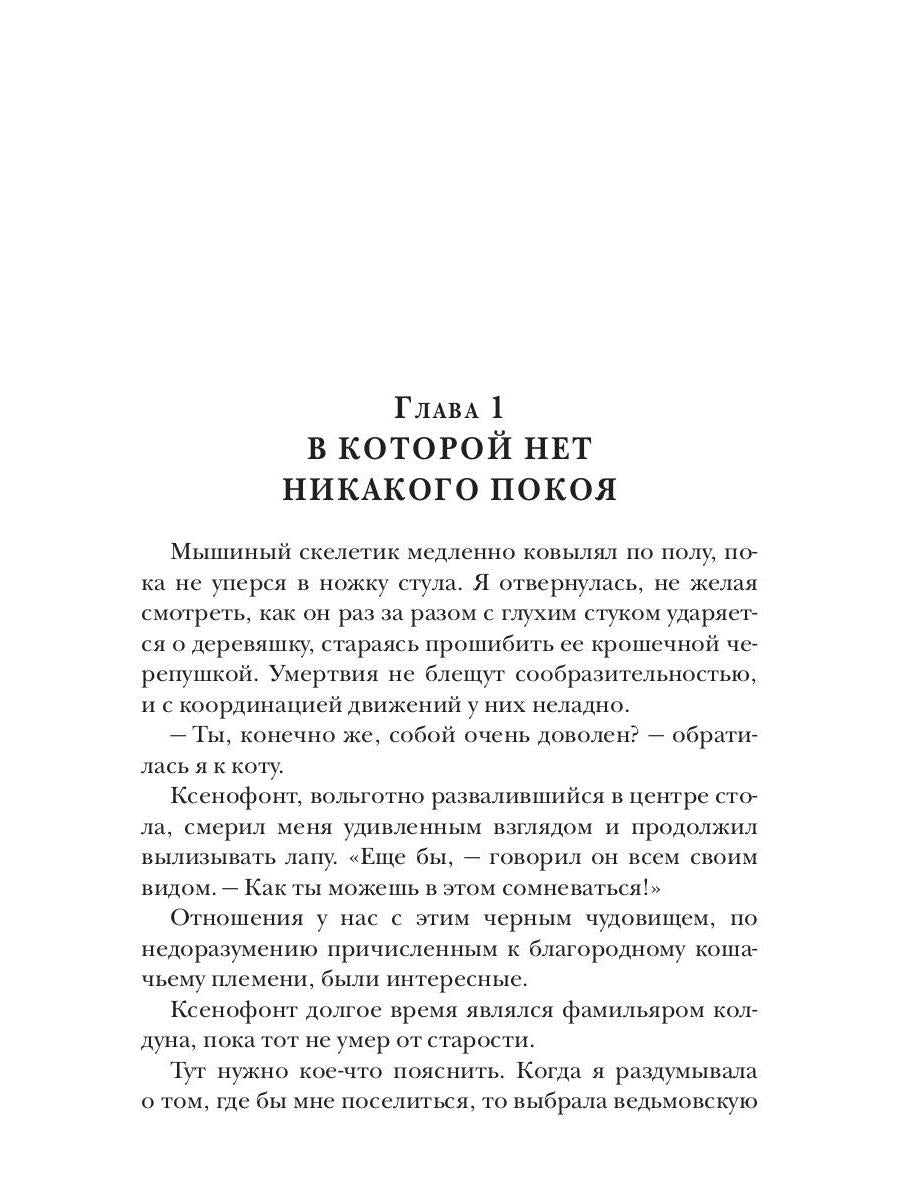 Глава 1
В КОТОРОЙ НЕТ НИКАКОГО ПОКОЯ

Мышиный скелетик медленно ковылял по полу, пока не уперся в ножку стула. Я отвернулась, не желая смотреть, как он раз за разом с глухим стуком ударяется о деревяшку, стараясь прошибить ее крошечной черепушкой. Умертвия не блещут сообразительностью, и с координацией движений у них неладно.

— Ты, конечно же, собой очень доволен? — обратилась я к коту.

Ксенофонт, вольготно развалившийся в центре стола, смерил меня удивленным взглядом и продолжил вылизывать лапу. «Еще бы, — говорил он всем своим видом. — Как ты можешь в этом сомневаться!»

Отношения у нас с этим черным чудовищем, по недоразумению причисленным к благородному кошачьему племени, были интересные.

Ксенофонт долгое время являлся фамильяром колдуна, пока тот не умер от старости.

Тут нужно кое-что пояснить. Когда я раздумывала о том, где бы мне поселиться, то выбрала ведьмовскую